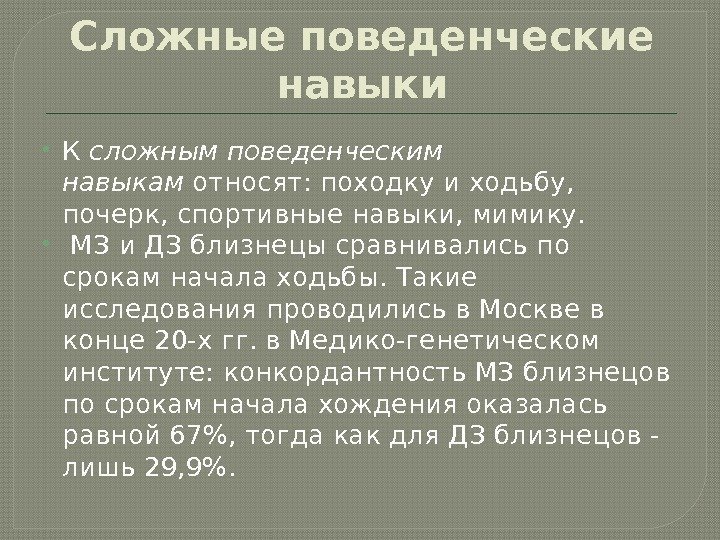 Сложные поведенческие навыки

• К сложным поведенческим навыкам относят: походку и ходьбу, почерк, спортивные навыки, мимику.
• МЗ и ДЗ близнецы сравнивались по срокам начала ходьбы. Такие исследования проводились в Москве в конце 20-х гг. в Медико-генетическом институте: конкордантность МЗ близнецов по срокам начала хождения оказалась равной 67%, тогда как для ДЗ близнецов - лишь 29,9%.